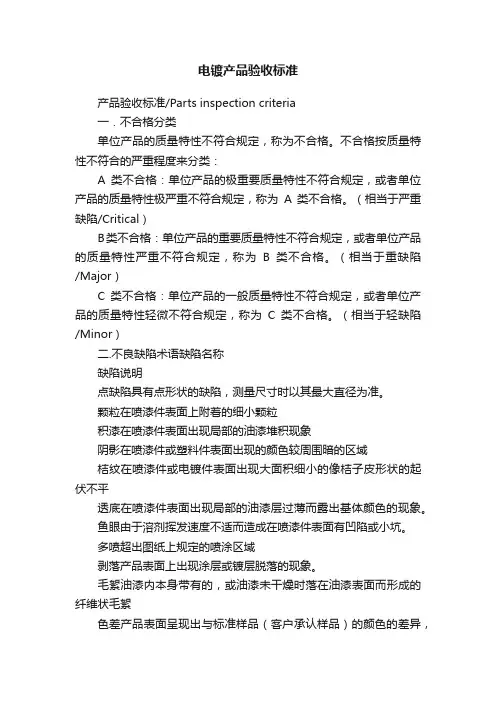 电镀产品验收标准

产品验收标准/Parts inspection criteria

一．不合格分类

单位产品的质量特性不符合规定，称为不合格。不合格按质量特性不符合的严重程度来分类：

A 类不合格：单位产品的极重要质量特性不符合规定，或者单位产品的质量特性极严重不符合规定，称为 A 类不合格。（相当于严重缺陷/Critical）

B类不合格：单位产品的重要质量特性不符合规定，或者单位产品的质量特性严重不符合规定，称为 B 类不合格。（相当于重缺陷/Major）

C 类不合格：单位产品的一般质量特性不符合规定，或者单位产品的质量特性轻微不符合规定，称为 C 类不合格。（相当于轻缺陷/Minor）

二.不良缺陷术语缺陷名称

缺陷说明

点缺陷具有点形状的缺陷，测量尺寸时以其最大直径为准。

颗粒在喷漆件表面上附着的细小颗粒

积漆在喷漆件表面出现局部的油漆堆积现象

阴影在喷漆件或塑料件表面出现的颜色较周围暗的区域

桔纹在喷漆件或电镀件表面出现大面积细小的像桔子皮形状的起伏不平

透底在喷漆件表面出现局部的油漆层过薄而露出基体颜色的现象。

鱼眼由于溶剂挥发速度不适而造成在喷漆件表面有凹陷或小坑。

多喷超出图纸上规定的喷涂区域

剥落产品表面上出现涂层或镀层脱落的现象。

毛絮油漆内本身带有的，或油漆未干燥时落在油漆表面而形成的纤维状毛絮

色差产品表面呈现出与标准样品（客户承认样品）的颜色的差异，